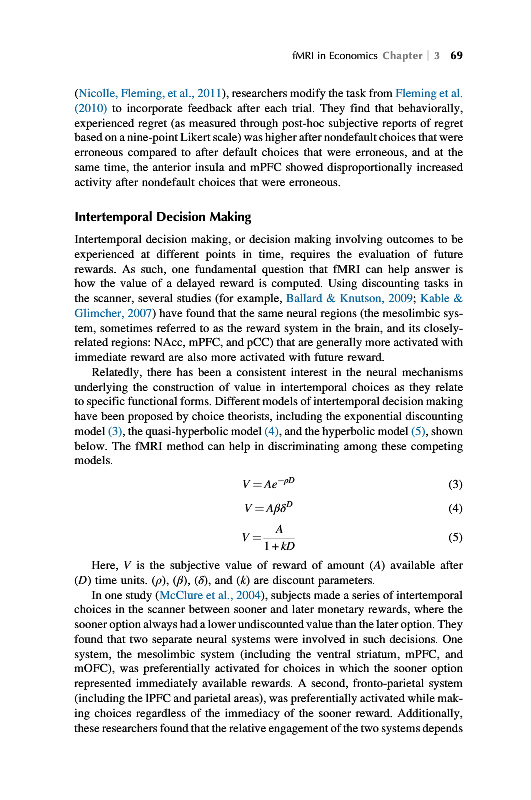 fMRI in Economics Chapter | 3 69

(Nicolle, Fleming, et al., 2011), researchers modify the task from Fleming et al. (2010) to incorporate feedback after each trial. They find that behaviorally, experienced regret (as measured through post-hoc subjective reports of regret based on a nine-point Likert scale) was higher after nondefault choices that were erroneous compared to after default choices that were erroneous, and at the same time, the anterior insula and mPFC showed disproportionally increased activity after nondefault choices that were erroneous.

Intertemporal Decision Making

Intertemporal decision making, or decision making involving outcomes to be experienced at different points in time, requires the evaluation of future rewards. As such, one fundamental question that fMRI can help answer is how the value of a delayed reward is computed. Using discounting tasks in the scanner, several studies (for example, Ballard & Knutson, 2009; Kable & Glimcher, 2007) have found that the same neural regions (the mesolimbic system, sometimes referred to as the reward system in the brain, and its closely-related regions: NAcc, mPFC, and pCC) that are generally more activated with immediate reward are also more activated with future reward.

Relatedly, there has been a consistent interest in the neural mechanisms underlying the construction of value in intertemporal choices as they relate to specific functional forms. Different models of intertemporal decision making have been proposed by choice theorists, including the exponential discounting model (3), the quasi-hyperbolic model (4), and the hyperbolic model (5), shown below. The fMRI method can help in discriminating among these competing models.

$V = Ae^{-\rho D}$ (3)

$V = A\beta\delta^{D}$ (4)

$V = \frac{A}{1+kD}$ (5)

Here, $V$ is the subjective value of reward of amount ($A$) available after ($D$) time units. ($\rho$), ($\beta$), ($\delta$), and ($k$) are discount parameters.

In one study (McClure et al., 2004), subjects made a series of intertemporal choices in the scanner between sooner and later monetary rewards, where the sooner option always had a lower undiscounted value than the later option. They found that two separate neural systems were involved in such decisions. One system, the mesolimbic system (including the ventral striatum, mPFC, and mOFC), was preferentially activated for choices in which the sooner option represented immediately available rewards. A second, fronto-parietal system (including the lPFC and parietal areas), was preferentially activated while making choices regardless of the immediacy of the sooner reward. Additionally, these researchers found that the relative engagement of the two systems depends